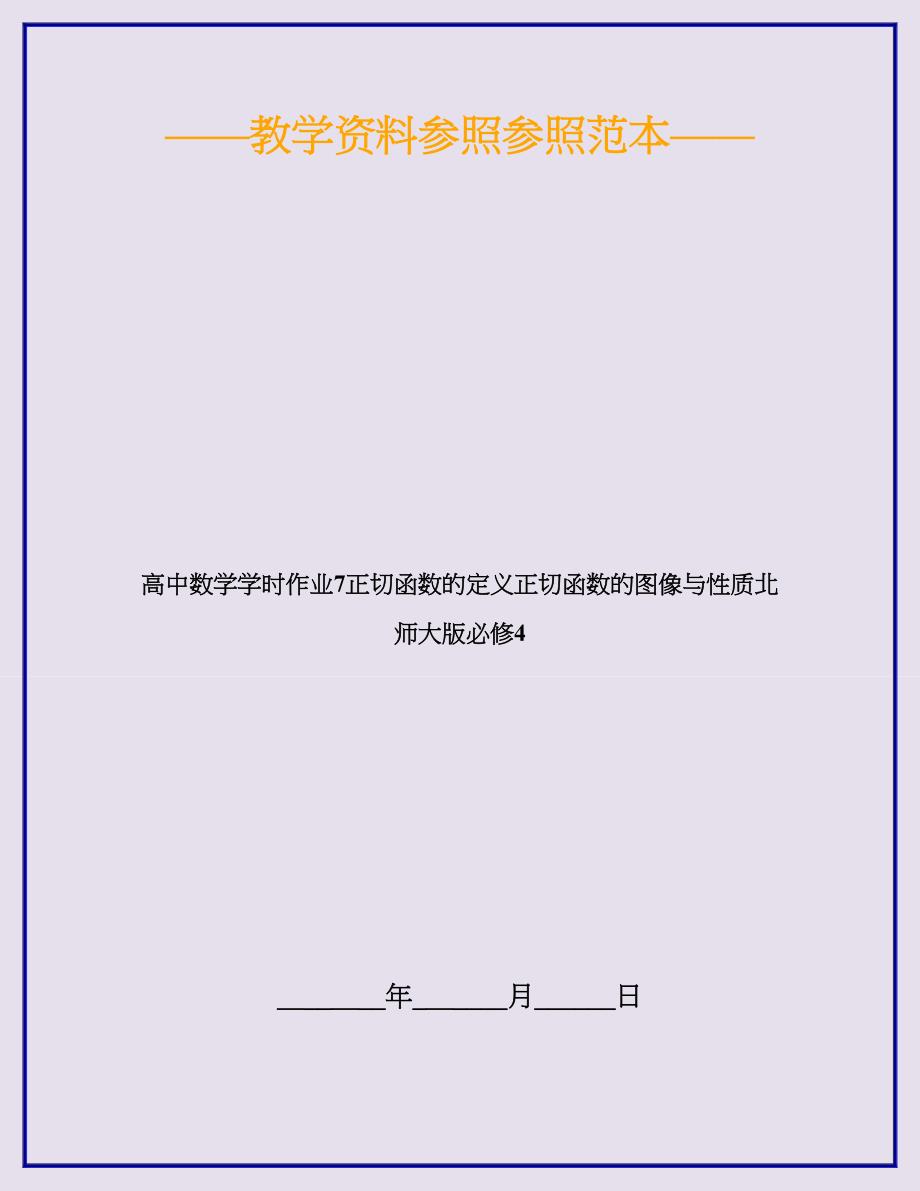 ——教学资料参照参照范本——

高中数学学时作业7正切函数的定义正切函数的图像与性质北师大版必修4

________年_______月______日